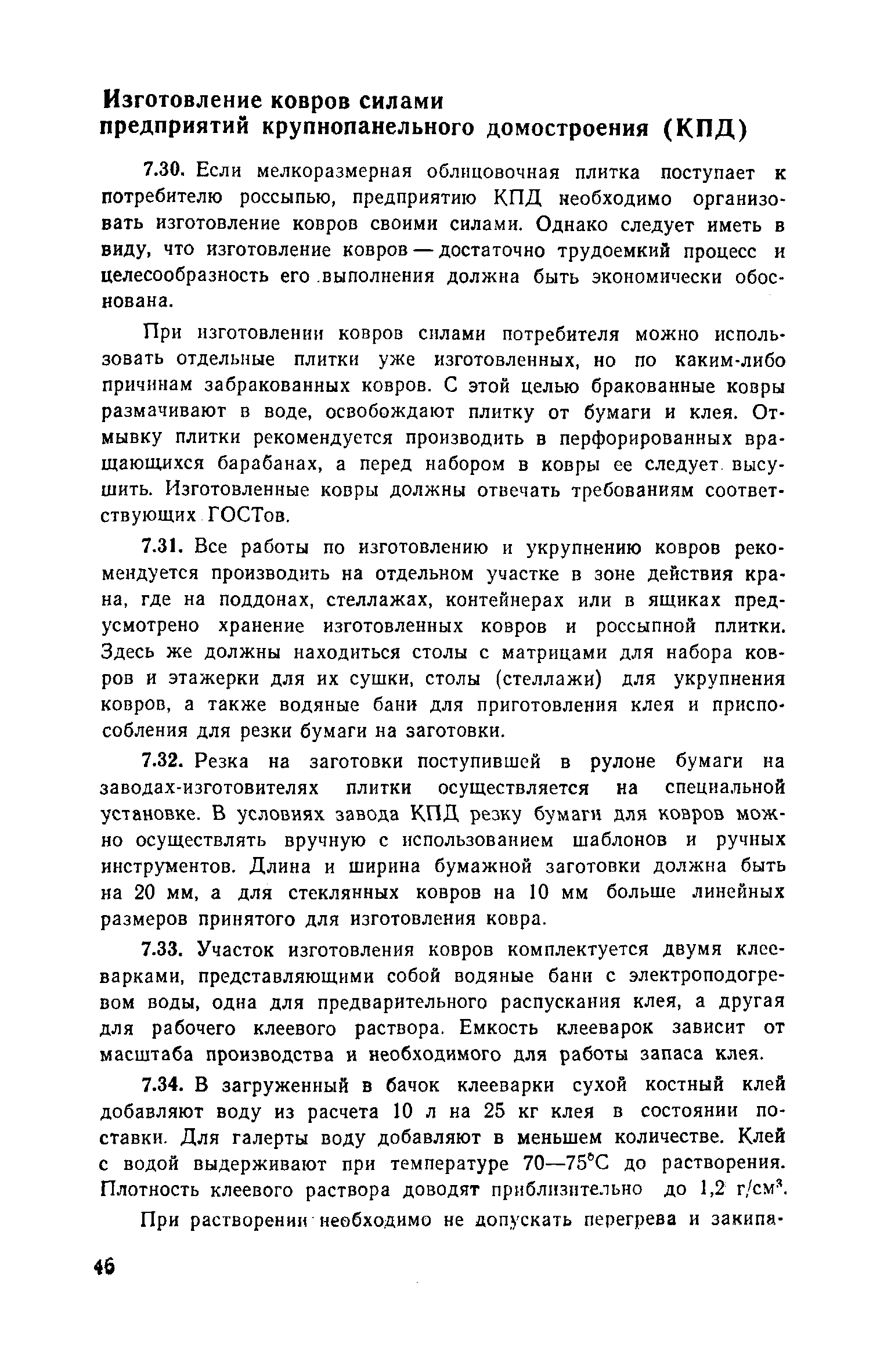 Изготовление ковров силами предприятий крупнопанельного домостроения (КПД)

7.30. Если мелкоразмерная облицовочная плитка поступает к потребителю россыпью, предприятию КПД необходимо организовать изготовление ковров своими силами. Однако следует иметь в виду, что изготовление ковров — достаточно трудоемкий процесс и целесообразность его выполнения должна быть экономически обоснована.

При изготовлении ковров силами потребителя можно использовать отдельные плитки уже изготовленных, но по каким-либо причинам забракованных ковров. С этой целью бракованные ковры размачивают в воде, освобождают плитку от бумаги и клея. Отмывку плитки рекомендуется производить в перфорированных вращающихся барабанах, а перед набором в ковры ее следует высушить. Изготовленные ковры должны отвечать требованиям соответствующих ГОСТов.

7.31. Все работы по изготовлению и укрупнению ковров рекомендуется производить на отдельном участке в зоне действия крана, где на поддонах, стеллажах, контейнерах или в ящиках предусмотрено хранение изготовленных ковров и россыпной плитки. Здесь же должны находиться столы с матрицами для набора ковров и этажерки для их сушки, столы (стеллажи) для укрупнения ковров, а также водяные бани для приготовления клея и приспособления для резки бумаги на заготовки.

7.32. Резка на заготовки поступившей в рулоне бумаги на заводах-изготовителях плитки осуществляется на специальной установке. В условиях завода КПД резку бумаги для ковров можно осуществлять вручную с использованием шаблонов и ручных инструментов. Длина и ширина бумажной заготовки должна быть на 20 мм, а для стеклянных ковров на 10 мм больше линейных размеров принятого для изготовления ковра.

7.33. Участок изготовления ковров комплектуется двумя клееварками, представляющими собой водяные бани с электроподогревом воды, одна для предварительного распускания клея, а другая для рабочего клеевого раствора. Емкость клееварок зависит от масштаба производства и необходимого для работы запаса клея.

7.34. В загруженный в бачок клееварки сухой костный клей добавляют воду из расчета 10 л на 25 кг клея в состоянии поставки. Для галерты воду добавляют в меньшем количестве. Клей с водой выдерживают при температуре 70—75°С до растворения. Плотность клеевого раствора доводят приблизительно до 1,2 г/см$^3$.

При растворении необходимо не допускать перегрева и закипа-

46